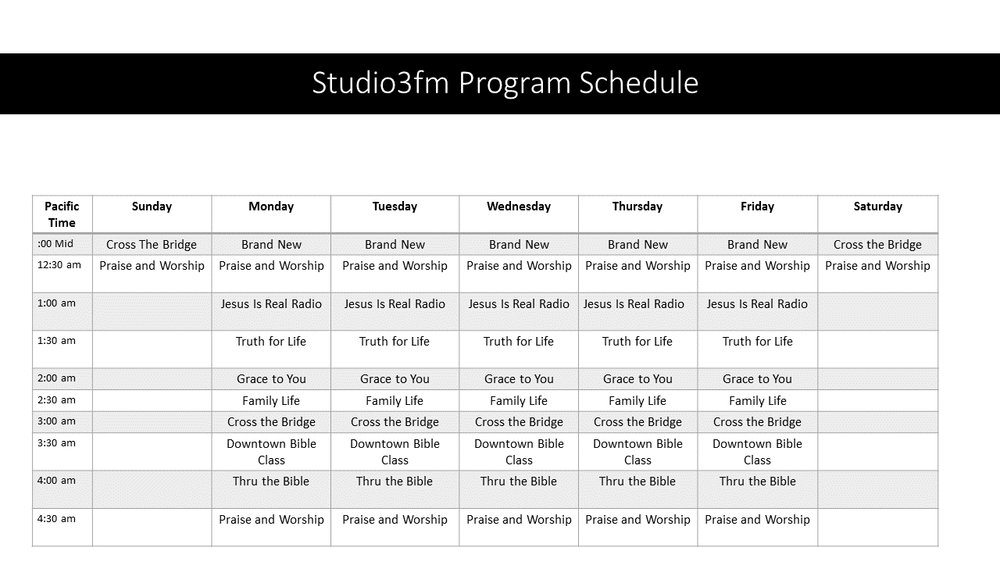 Studio3fm Program Schedule

| Pacific Time | Sunday | Monday | Tuesday | Wednesday | Thursday | Friday | Saturday |
|---|---|---|---|---|---|---|---|
| :00 Mid | Cross The Bridge | Brand New | Brand New | Brand New | Brand New | Brand New | Cross the Bridge |
| 12:30 am | Praise and Worship | Praise and Worship | Praise and Worship | Praise and Worship | Praise and Worship | Praise and Worship | Praise and Worship |
| 1:00 am | | Jesus Is Real Radio | Jesus Is Real Radio | Jesus Is Real Radio | Jesus Is Real Radio | Jesus Is Real Radio | |
| 1:30 am | | Truth for Life | Truth for Life | Truth for Life | Truth for Life | Truth for Life | |
| 2:00 am | | Grace to You | Grace to You | Grace to You | Grace to You | Grace to You | |
| 2:30 am | | Family Life | Family Life | Family Life | Family Life | Family Life | |
| 3:00 am | | Cross the Bridge | Cross the Bridge | Cross the Bridge | Cross the Bridge | Cross the Bridge | |
| 3:30 am | | Downtown Bible Class | Downtown Bible Class | Downtown Bible Class | Downtown Bible Class | Downtown Bible Class | |
| 4:00 am | | Thru the Bible | Thru the Bible | Thru the Bible | Thru the Bible | Thru the Bible | |
| 4:30 am | | Praise and Worship | Praise and Worship | Praise and Worship | Praise and Worship | Praise and Worship | |